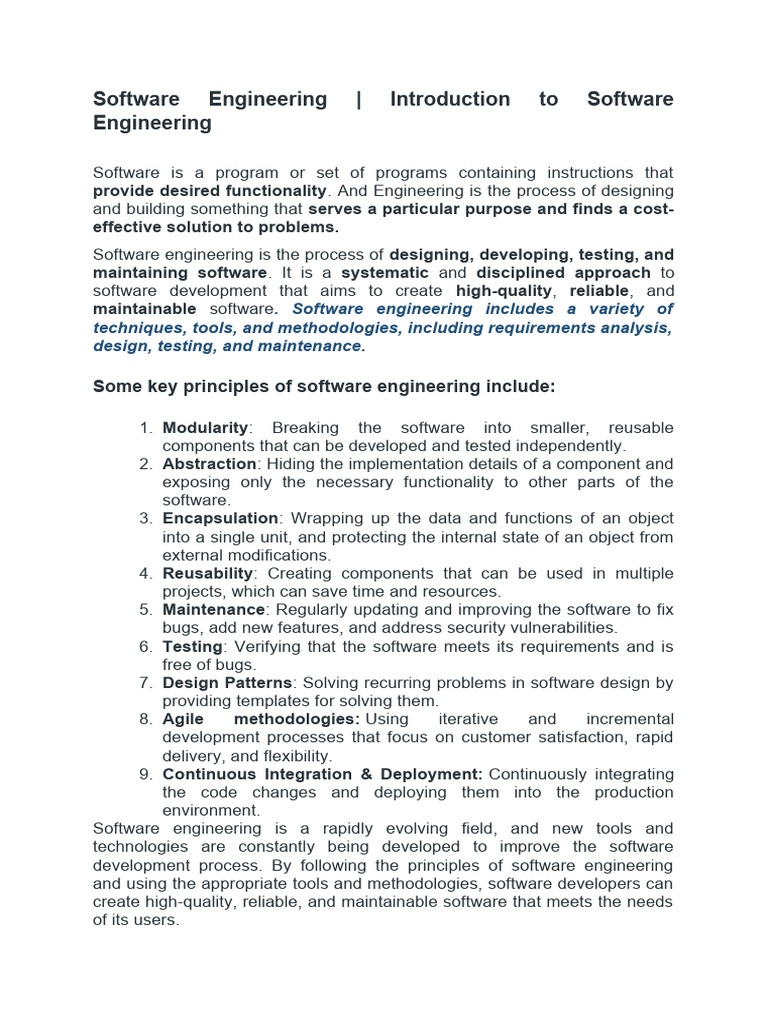 Software Engineering | Introduction to Software Engineering

Software is a program or set of programs containing instructions that provide desired functionality. And Engineering is the process of designing and building something that serves a particular purpose and finds a cost-effective solution to problems.

Software engineering is the process of designing, developing, testing, and maintaining software. It is a systematic and disciplined approach to software development that aims to create high-quality, reliable, and maintainable software. Software engineering includes a variety of techniques, tools, and methodologies, including requirements analysis, design, testing, and maintenance.

Some key principles of software engineering include:

1. Modularity: Breaking the software into smaller, reusable components that can be developed and tested independently.
2. Abstraction: Hiding the implementation details of a component and exposing only the necessary functionality to other parts of the software.
3. Encapsulation: Wrapping up the data and functions of an object into a single unit, and protecting the internal state of an object from external modifications.
4. Reusability: Creating components that can be used in multiple projects, which can save time and resources.
5. Maintenance: Regularly updating and improving the software to fix bugs, add new features, and address security vulnerabilities.
6. Testing: Verifying that the software meets its requirements and is free of bugs.
7. Design Patterns: Solving recurring problems in software design by providing templates for solving them.
8. Agile methodologies: Using iterative and incremental development processes that focus on customer satisfaction, rapid delivery, and flexibility.
9. Continuous Integration & Deployment: Continuously integrating the code changes and deploying them into the production environment.

Software engineering is a rapidly evolving field, and new tools and technologies are constantly being developed to improve the software development process. By following the principles of software engineering and using the appropriate tools and methodologies, software developers can create high-quality, reliable, and maintainable software that meets the needs of its users.